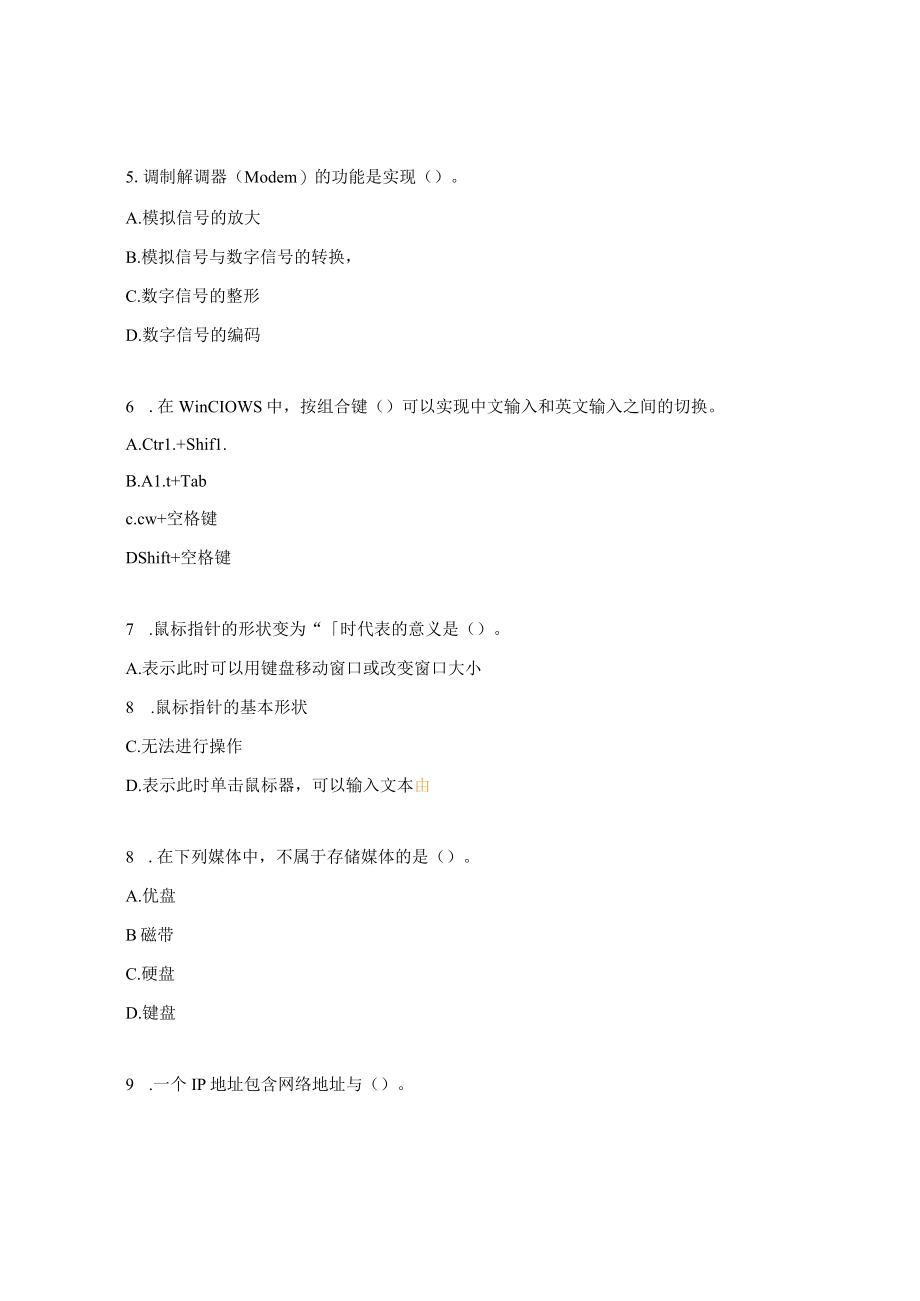 5. 调制解调器（Modem）的功能是实现（）。

A.模拟信号的放大

B.模拟信号与数字信号的转换，

C.数字信号的整形

D.数字信号的编码

6　. 在 WinCIOWS 中，按组合键（）可以实现中文输入和英文输入之间的切换。

A.Ctr1.+Shif1.

B.A1.t+Tab

c.cw+空格键

DShift+空格键

7　.鼠标指针的形状变为“「时代表的意义是（）。

A.表示此时可以用键盘移动窗口或改变窗口大小

8　.鼠标指针的基本形状

C.无法进行操作

D.表示此时单击鼠标器，可以输入文本由

8　. 在下列媒体中，不属于存储媒体的是（）。

A.优盘

B 磁带

C.硬盘

D.键盘

9　.一个 IP 地址包含网络地址与（）。